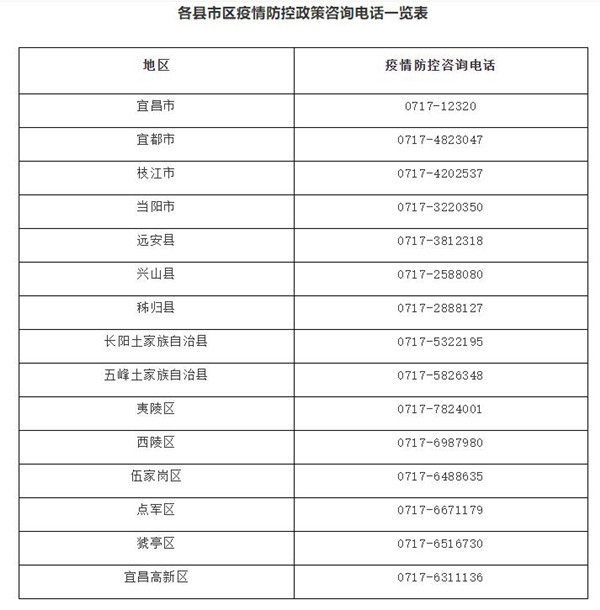 各县市区疫情防控政策咨询电话一览表

| 地区 | 疫情防控咨询电话 |
|---|---|
| 宜昌市 | 0717-12320 |
| 宜都市 | 0717-4823047 |
| 枝江市 | 0717-4202537 |
| 当阳市 | 0717-3220350 |
| 远安县 | 0717-3812318 |
| 兴山县 | 0717-2588080 |
| 秭归县 | 0717-2888127 |
| 长阳土家族自治县 | 0717-5322195 |
| 五峰土家族自治县 | 0717-5826348 |
| 夷陵区 | 0717-7824001 |
| 西陵区 | 0717-6987980 |
| 伍家岗区 | 0717-6488635 |
| 点军区 | 0717-6671179 |
| 猇亭区 | 0717-6516730 |
| 宜昌高新区 | 0717-6311136 |